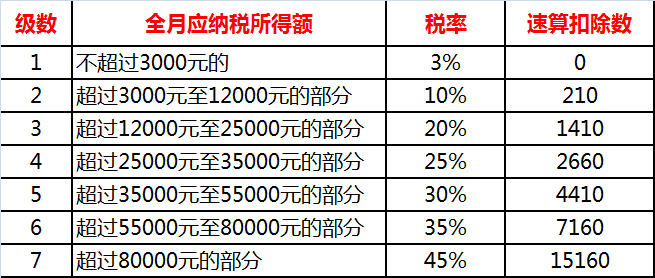 | 级数 | 全月应纳税所得额 | 税率 | 速算扣除数 |
|---|---|---|---|
| 1 | 不超过3000元的 | 3% | 0 |
| 2 | 超过3000元至12000元的部分 | 10% | 210 |
| 3 | 超过12000元至25000元的部分 | 20% | 1410 |
| 4 | 超过25000元至35000元的部分 | 25% | 2660 |
| 5 | 超过35000元至55000元的部分 | 30% | 4410 |
| 6 | 超过55000元至80000元的部分 | 35% | 7160 |
| 7 | 超过80000元的部分 | 45% | 15160 |